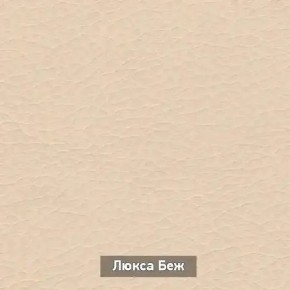 Люкса Беж